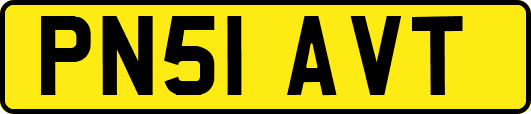 PN51 AVT